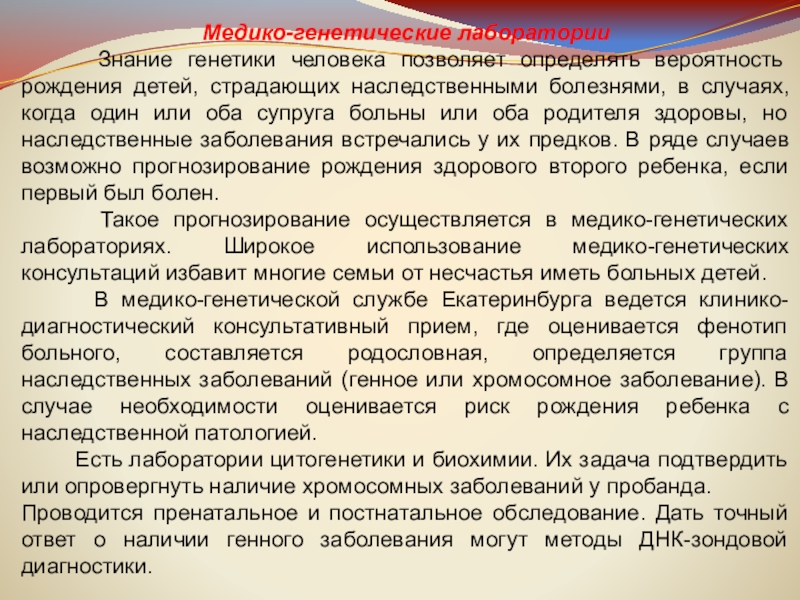 Медико-генетические лаборатории

Знание генетики человека позволяет определять вероятность рождения детей, страдающих наследственными болезнями, в случаях, когда один или оба супруга больны или оба родителя здоровы, но наследственные заболевания встречались у их предков. В ряде случаев возможно прогнозирование рождения здорового второго ребенка, если первый был болен.

Такое прогнозирование осуществляется в медико-генетических лабораториях. Широкое использование медико-генетических консультаций избавит многие семьи от несчастья иметь больных детей.

В медико-генетической службе Екатеринбурга ведется клинико-диагностический консультативный прием, где оценивается фенотип больного, составляется родословная, определяется группа наследственных заболеваний (генное или хромосомное заболевание). В случае необходимости оценивается риск рождения ребенка с наследственной патологией.

Есть лаборатории цитогенетики и биохимии. Их задача подтвердить или опровергнуть наличие хромосомных заболеваний у пробанда. Проводится пренатальное и постнатальное обследование. Дать точный ответ о наличии генного заболевания могут методы ДНК-зондовой диагностики.